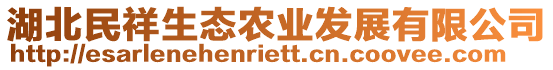 湖北民祥生态农业发展有限公司
http://esarlenehenriett.cn.coovee.com